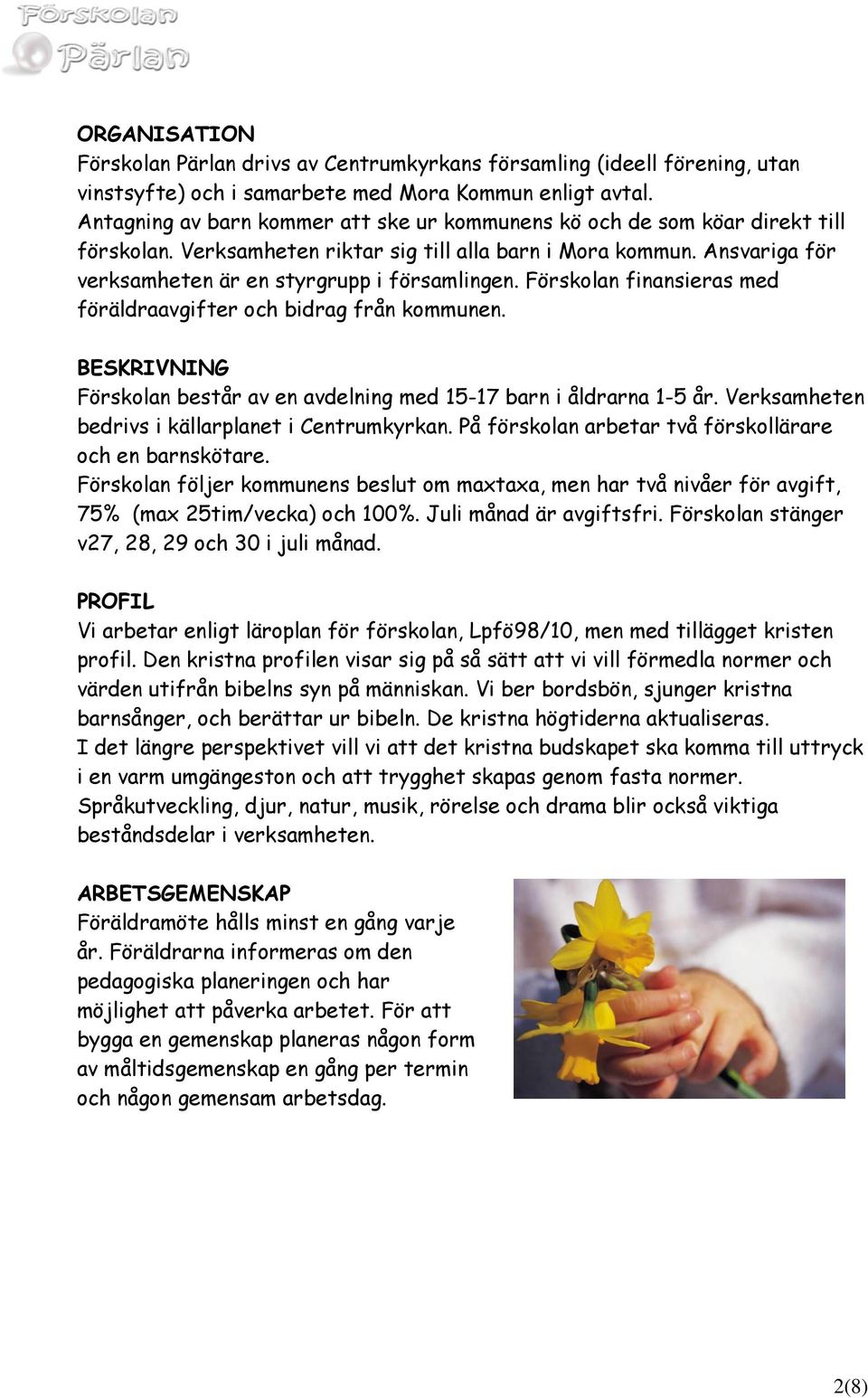 Förskolan Pärlan

ORGANISATION
Förskolan Pärlan drivs av Centrumkyrkans församling (ideell förening, utan vinstsyfte) och i samarbete med Mora Kommun enligt avtal.
Antagning av barn kommer att ske ur kommunens kö och de som köar direkt till förskolan. Verksamheten riktar sig till alla barn i Mora kommun. Ansvariga för verksamheten är en styrgrupp i församlingen. Förskolan finansieras med föräldraavgifter och bidrag från kommunen.

BESKRIVNING
Förskolan består av en avdelning med 15-17 barn i åldrarna 1-5 år. Verksamheten bedrivs i källarplanet i Centrumkyrkan. På förskolan arbetar två förskollärare och en barnskötare.
Förskolan följer kommunens beslut om maxtaxa, men har två nivåer för avgift, 75% (max 25tim/vecka) och 100%. Juli månad är avgiftsfri. Förskolan stänger v27, 28, 29 och 30 i juli månad.

PROFIL
Vi arbetar enligt läroplan för förskolan, Lpfö98/10, men med tillägget kristen profil. Den kristna profilen visar sig på så sätt att vi vill förmedla normer och värden utifrån bibelns syn på människan. Vi ber bordsbön, sjunger kristna barnsånger, och berättar ur bibeln. De kristna högtiderna aktualiseras.
I det längre perspektivet vill vi att det kristna budskapet ska komma till uttryck i en varm umgängeston och att trygghet skapas genom fasta normer.
Språkutveckling, djur, natur, musik, rörelse och drama blir också viktiga beståndsdelar i verksamheten.

ARBETSGEMENSKAP
Föräldramöte hålls minst en gång varje år. Föräldrarna informeras om den pedagogiska planeringen och har möjlighet att påverka arbetet. För att bygga en gemenskap planeras någon form av måltidsgemenskap en gång per termin och någon gemensam arbetsdag.

2(8)